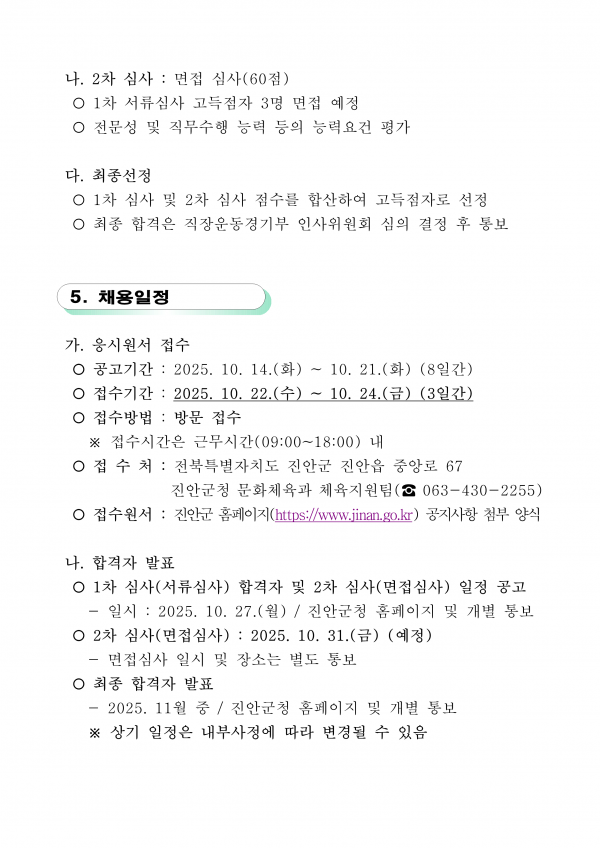 나. 2차 심사 : 면접 심사(60점)
○ 1차 서류심사 고득점자 3명 면접 예정
○ 전문성 및 직무수행 능력 등의 능력요건 평가

다. 최종선정
○ 1차 심사 및 2차 심사 점수를 합산하여 고득점자로 선정
○ 최종 합격은 직장운동경기부 인사위원회 심의 결정 후 통보

5. 채용일정

가. 응시원서 접수
○ 공고기간 : 2025. 10. 14.(화) ~ 10. 21.(화) (8일간)
○ 접수기간 : 2025. 10. 22.(수) ~ 10. 24.(금) (3일간)
○ 접수방법 : 방문 접수
※ 접수시간은 근무시간(09:00~18:00) 내
○ 접 수 처 : 전북특별자치도 진안군 진안읍 중앙로 67
진안군청 문화체육과 체육지원팀(☎ 063-430-2255)
○ 접수원서 : 진안군 홈페이지(https://www.jinan.go.kr) 공지사항 첨부 양식

나. 합격자 발표
○ 1차 심사(서류심사) 합격자 및 2차 심사(면접심사) 일정 공고
- 일시 : 2025. 10. 27.(월) / 진안군청 홈페이지 및 개별 통보
○ 2차 심사(면접심사) : 2025. 10. 31.(금) (예정)
- 면접심사 일시 및 장소는 별도 통보
○ 최종 합격자 발표
- 2025. 11월 중 / 진안군청 홈페이지 및 개별 통보
※ 상기 일정은 내부사정에 따라 변경될 수 있음